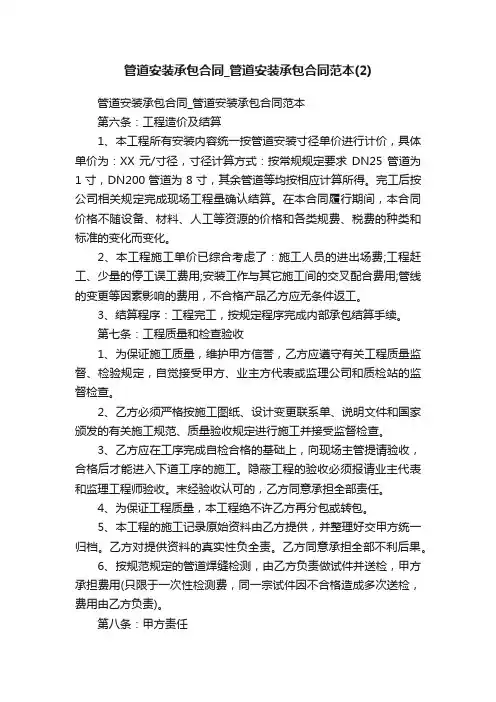 管道安装承包合同_管道安装承包合同范本(2)

管道安装承包合同_管道安装承包合同范本

第六条：工程造价及结算

1、本工程所有安装内容统一按管道安装寸径单价进行计价，具体单价为：XX 元/寸径，寸径计算方式：按常规规定要求 DN25 管道为 1 寸，DN200 管道为 8 寸，其余管道等均按相应计算所得。完工后按公司相关规定完成现场工程量确认结算。在本合同履行期间，本合同价格不随设备、材料、人工等资源的价格和各类规费、税费的种类和标准的变化而变化。

2、本工程施工单价已综合考虑了：施工人员的进出场费;工程赶工、少量的停工误工费用;安装工作与其它施工间的交叉配合费用;管线的变更等因素影响的费用，不合格产品乙方应无条件返工。

3、结算程序：工程完工，按规定程序完成内部承包结算手续。

第七条：工程质量和检查验收

1、为保证施工质量，维护甲方信誉，乙方应遵守有关工程质量监督、检验规定，自觉接受甲方、业主方代表或监理公司和质检站的监督检查。

2、乙方必须严格按施工图纸、设计变更联系单、说明文件和国家颁发的有关施工规范、质量验收规定进行施工并接受监督检查。

3、乙方应在工序完成自检合格的基础上，向现场主管提请验收，合格后才能进入下道工序的施工。隐蔽工程的验收必须报请业主代表和监理工程师验收。未经验收认可的，乙方同意承担全部责任。

4、为保证工程质量，本工程绝不许乙方再分包或转包。

5、本工程的施工记录原始资料由乙方提供，并整理好交甲方统一归档。乙方对提供资料的真实性负全责。乙方同意承担全部不利后果。

6、按规范规定的管道焊缝检测，由乙方负责做试件并送检，甲方承担费用(只限于一次性检测费，同一宗试件因不合格造成多次送检，费用由乙方负责)。

第八条：甲方责任